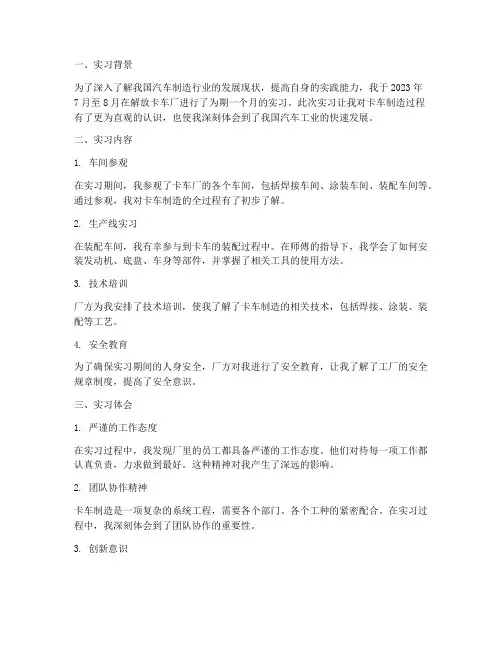 一、实习背景

为了深入了解我国汽车制造行业的发展现状，提高自身的实践能力，我于2023年7月至8月在解放卡车厂进行了为期一个月的实习。此次实习让我对卡车制造过程有了更为直观的认识，也使我深刻体会到了我国汽车工业的快速发展。

二、实习内容

1. 车间参观

在实习期间，我参观了卡车厂的各个车间，包括焊接车间、涂装车间、装配车间等。通过参观，我对卡车制造的全过程有了初步了解。

2. 生产线实习

在装配车间，我有幸参与到卡车的装配过程中。在师傅的指导下，我学会了如何安装发动机、底盘、车身等部件，并掌握了相关工具的使用方法。

3. 技术培训

厂方为我安排了技术培训，使我了解了卡车制造的相关技术，包括焊接、涂装、装配等工艺。

4. 安全教育

为了确保实习期间的人身安全，厂方对我进行了安全教育，让我了解了工厂的安全规章制度，提高了安全意识。

三、实习体会

1. 严谨的工作态度

在实习过程中，我发现厂里的员工都具备严谨的工作态度。他们对待每一项工作都认真负责，力求做到最好。这种精神对我产生了深远的影响。

2. 团队协作精神

卡车制造是一项复杂的系统工程，需要各个部门、各个工种的紧密配合。在实习过程中，我深刻体会到了团队协作的重要性。

3. 创新意识